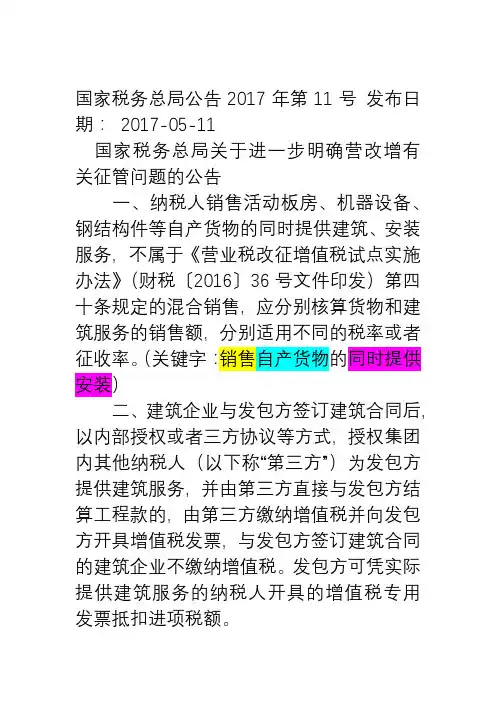 国家税务总局公告 2017 年第 11 号 发布日期： 2017-05-11

国家税务总局关于进一步明确营改增有关征管问题的公告

一、纳税人销售活动板房、机器设备、钢结构件等自产货物的同时提供建筑、安装服务，不属于《营业税改征增值税试点实施办法》(财税〔2016〕36 号文件印发）第四十条规定的混合销售，应分别核算货物和建筑服务的销售额，分别适用不同的税率或者征收率。(关键字：销售自产货物的同时提供安装)

二、建筑企业与发包方签订建筑合同后，以内部授权或者三方协议等方式，授权集团内其他纳税人（以下称“第三方”）为发包方提供建筑服务，并由第三方直接与发包方结算工程款的，由第三方缴纳增值税并向发包方开具增值税发票，与发包方签订建筑合同的建筑企业不缴纳增值税。发包方可凭实际提供建筑服务的纳税人开具的增值税专用发票抵扣进项税额。